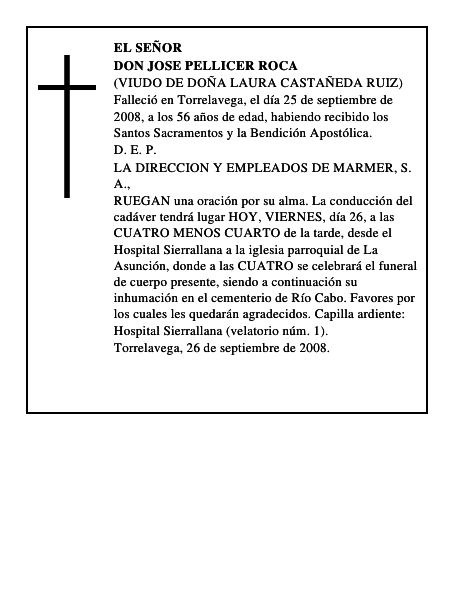 EL SEÑOR
DON JOSE PELLICER ROCA
(VIUDO DE DOÑA LAURA CASTAÑEDA RUIZ)
Falleció en Torrelavega, el día 25 de septiembre de 2008, a los 56 años de edad, habiendo recibido los Santos Sacramentos y la Bendición Apostólica.
D. E. P.
LA DIRECCION Y EMPLEADOS DE MARMER, S. A.,
RUEGAN una oración por su alma. La conducción del cadáver tendrá lugar HOY, VIERNES, día 26, a las CUATRO MENOS CUARTO de la tarde, desde el Hospital Sierrallana a la iglesia parroquial de La Asunción, donde a las CUATRO se celebrará el funeral de cuerpo presente, siendo a continuación su inhumación en el cementerio de Río Cabo. Favores por los cuales les quedarán agradecidos. Capilla ardiente: Hospital Sierrallana (velatorio núm. 1).
Torrelavega, 26 de septiembre de 2008.